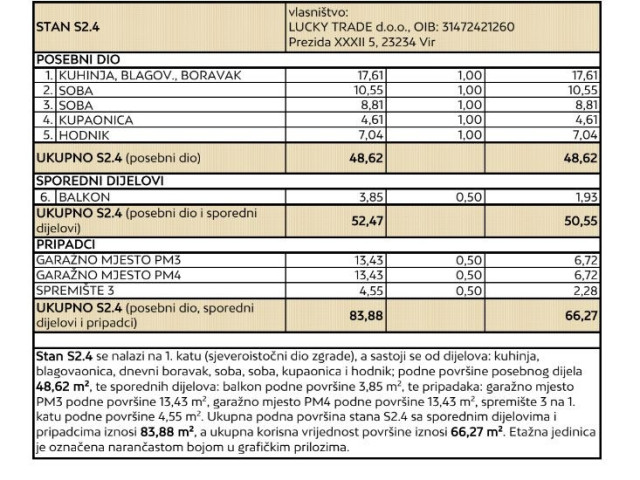 | STAN S2.4 | vlasništvo: LUCKY TRADE d.o.o., OIB: 31472421260 Prezida XXXII 5, 23234 Vir | | |
|---|---|---|---|
| POSEBNI DIO | | | |
| 1. KUHINJA, BLAGOV., BORAVAK | 17,61 | 1,00 | 17,61 |
| 2. SOBA | 10,55 | 1,00 | 10,55 |
| 3. SOBA | 8,81 | 1,00 | 8,81 |
| 4. KUPAONICA | 4,61 | 1,00 | 4,61 |
| 5. HODNIK | 7,04 | 1,00 | 7,04 |
| UKUPNO S2.4 (posebni dio) | 48,62 | | 48,62 |
| SPOREDNI DIJELOVI | | | |
| 6. BALKON | 3,85 | 0,50 | 1,93 |
| UKUPNO S2.4 (posebni dio i sporedni dijelovi) | 52,47 | | 50,55 |
| PRIPADCI | | | |
| GARAŽNO MJESTO PM3 | 13,43 | 0,50 | 6,72 |
| GARAŽNO MJESTO PM4 | 13,43 | 0,50 | 6,72 |
| SPREMIŠTE 3 | 4,55 | 0,50 | 2,28 |
| UKUPNO S2.4 (posebni dio, sporedni dijelovi i pripadci) | 83,88 | | 66,27 |

Stan S2.4 se nalazi na 1. katu (sjeveroistočni dio zgrade), a sastoji se od dijelova: kuhinja, blagovaonica, dnevni boravak, soba, soba, kupaonica i hodnik; podne površine posebnog dijela 48,62 $m^2$, te sporednih dijelova: balkon podne površine 3,85 $m^2$, te pripadaka: garažno mjesto PM3 podne površine 13,43 $m^2$, garažno mjesto PM4 podne površine 13,43 $m^2$, spremište 3 na 1. katu podne površine 4,55 $m^2$. Ukupna podna površina stana S2.4 sa sporednim dijelovima i pripadcima iznosi 83,88 $m^2$, a ukupna korisna vrijednost površine iznosi 66,27 $m^2$. Etažna jedinica je označena narančastom bojom u grafičkim prilozima.